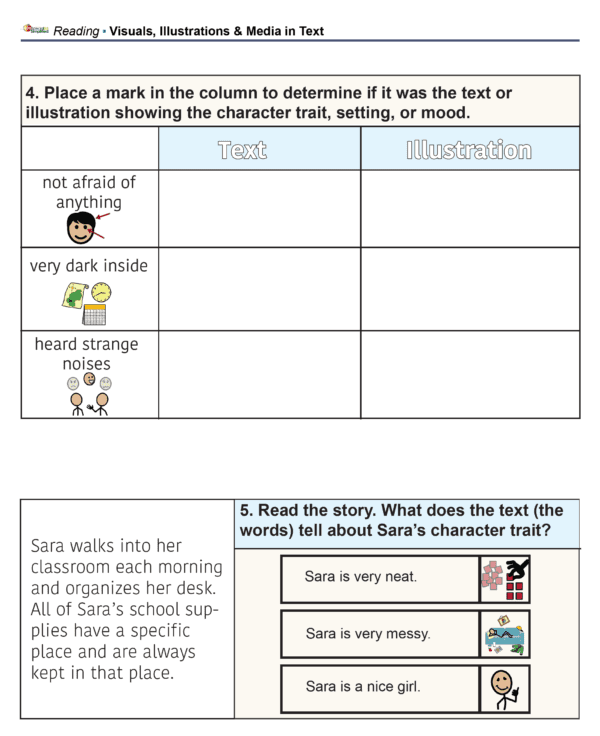 Reading • Visuals, Illustrations & Media in Text

4. Place a mark in the column to determine if it was the text or illustration showing the character trait, setting, or mood.

| | Text | Illustration |
|---|---|---|
| not afraid of anything | | |
| very dark inside | | |
| heard strange noises | | |

Sara walks into her classroom each morning and organizes her desk. All of Sara's school supplies have a specific place and are always kept in that place.

5. Read the story. What does the text (the words) tell about Sara's character trait?

Sara is very neat.

Sara is very messy.

Sara is a nice girl.